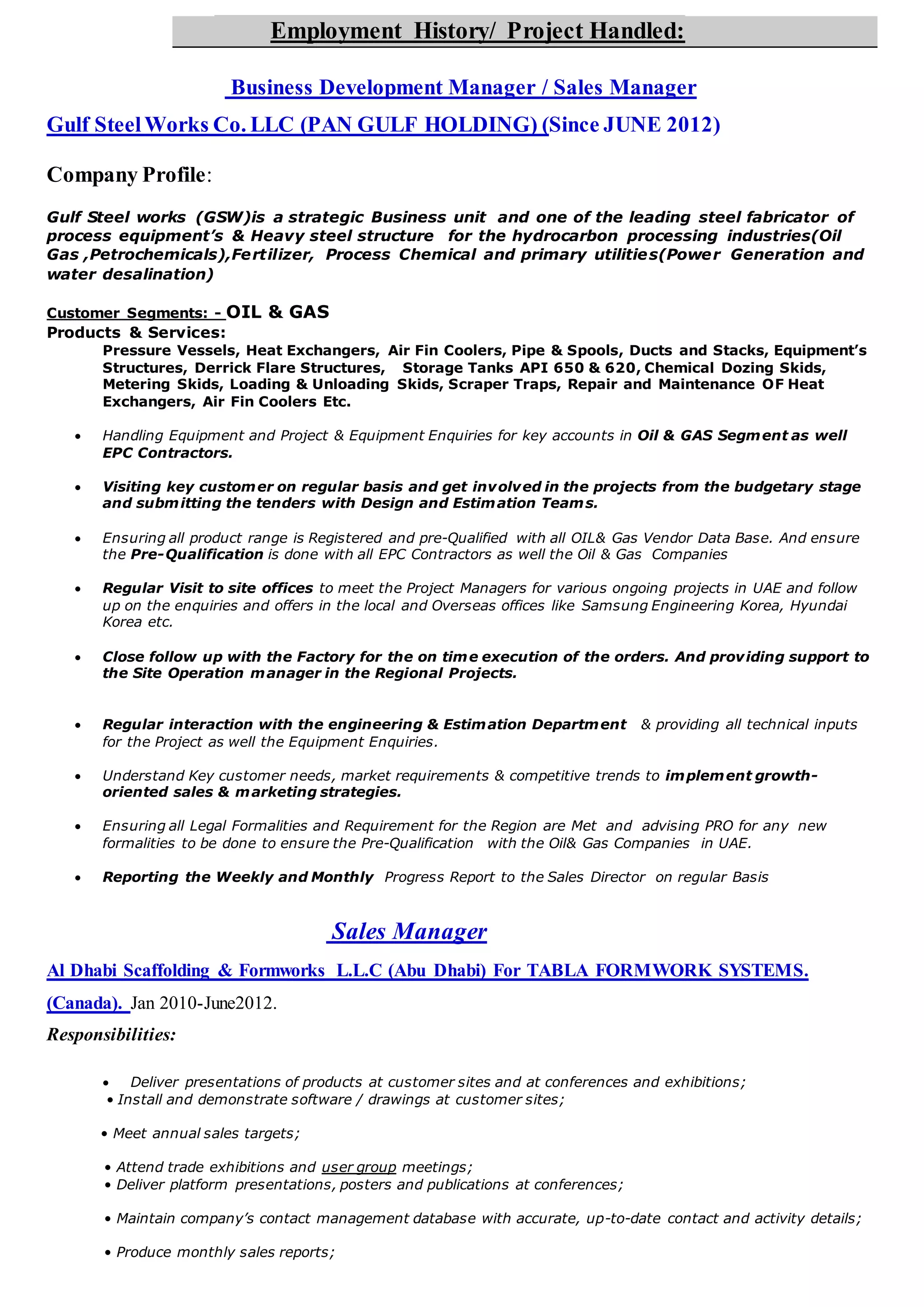 Employment History/ Project Handled:

Business Development Manager / Sales Manager

Gulf Steel Works Co. LLC (PAN GULF HOLDING) (Since JUNE 2012)

Company Profile:

Gulf Steel works (GSW)is a strategic Business unit and one of the leading steel fabricator of process equipment's & Heavy steel structure for the hydrocarbon processing industries(Oil Gas ,Petrochemicals),Fertilizer, Process Chemical and primary utilities(Power Generation and water desalination)

Customer Segments: - OIL & GAS
Products & Services:
Pressure Vessels, Heat Exchangers, Air Fin Coolers, Pipe & Spools, Ducts and Stacks, Equipment's Structures, Derrick Flare Structures, Storage Tanks API 650 & 620, Chemical Dozing Skids, Metering Skids, Loading & Unloading Skids, Scraper Traps, Repair and Maintenance OF Heat Exchangers, Air Fin Coolers Etc.

• Handling Equipment and Project & Equipment Enquiries for key accounts in Oil & GAS Segment as well EPC Contractors.

• Visiting key customer on regular basis and get involved in the projects from the budgetary stage and submitting the tenders with Design and Estimation Teams.

• Ensuring all product range is Registered and pre-Qualified with all OIL& Gas Vendor Data Base. And ensure the Pre-Qualification is done with all EPC Contractors as well the Oil & Gas Companies

• Regular Visit to site offices to meet the Project Managers for various ongoing projects in UAE and follow up on the enquiries and offers in the local and Overseas offices like Samsung Engineering Korea, Hyundai Korea etc.

• Close follow up with the Factory for the on time execution of the orders. And providing support to the Site Operation manager in the Regional Projects.

• Regular interaction with the engineering & Estimation Department & providing all technical inputs for the Project as well the Equipment Enquiries.

• Understand Key customer needs, market requirements & competitive trends to implement growth-oriented sales & marketing strategies.

• Ensuring all Legal Formalities and Requirement for the Region are Met and advising PRO for any new formalities to be done to ensure the Pre-Qualification with the Oil& Gas Companies in UAE.

• Reporting the Weekly and Monthly Progress Report to the Sales Director on regular Basis

Sales Manager

Al Dhabi Scaffolding & Formworks L.L.C (Abu Dhabi) For TABLA FORMWORK SYSTEMS. (Canada). Jan 2010-June2012.

Responsibilities:

• Deliver presentations of products at customer sites and at conferences and exhibitions;
• Install and demonstrate software / drawings at customer sites;

• Meet annual sales targets;

• Attend trade exhibitions and user group meetings;
• Deliver platform presentations, posters and publications at conferences;

• Maintain company's contact management database with accurate, up-to-date contact and activity details;

• Produce monthly sales reports;